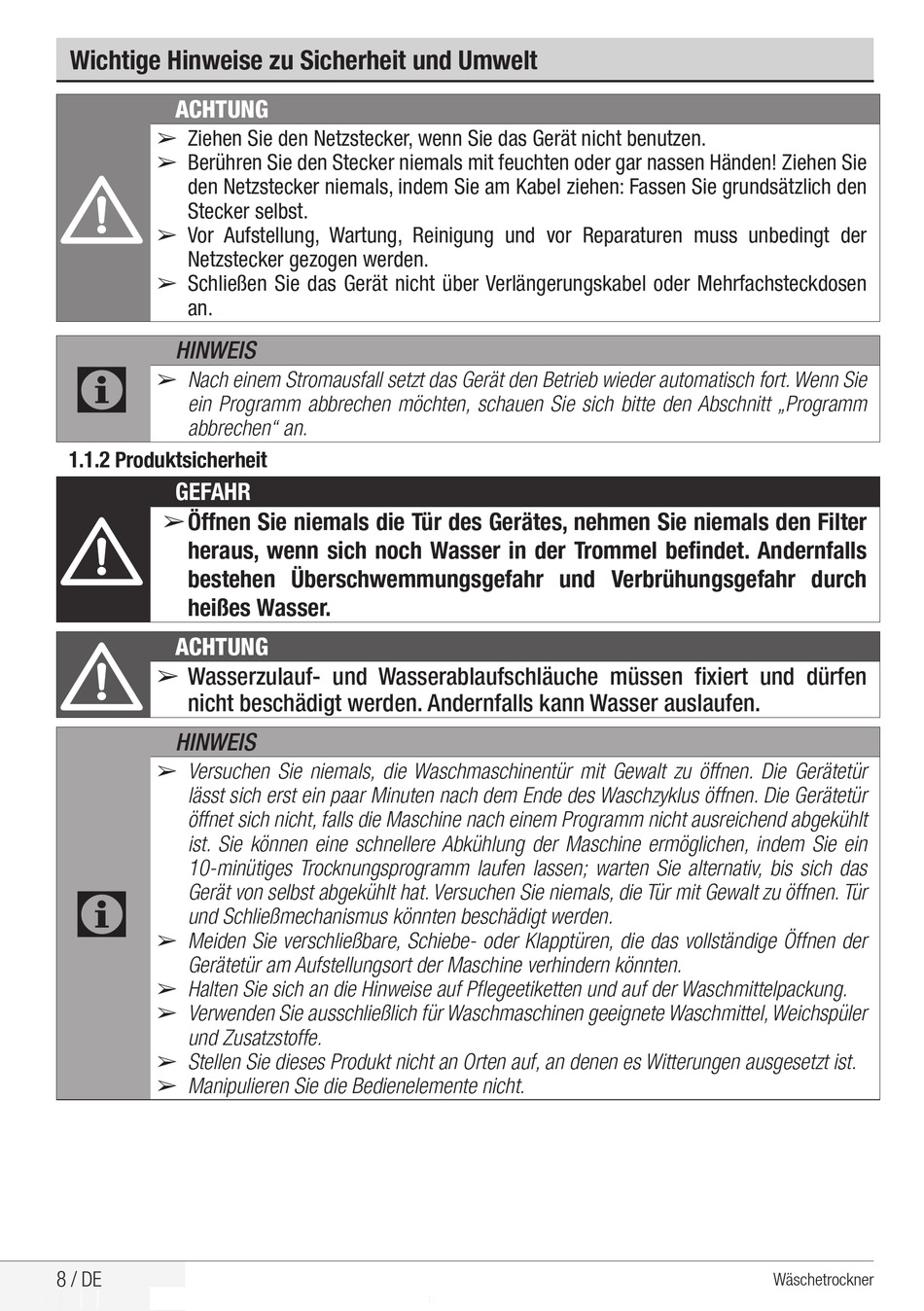 Wichtige Hinweise zu Sicherheit und Umwelt

ACHTUNG

➢ Ziehen Sie den Netzstecker, wenn Sie das Gerät nicht benutzen.
➢ Berühren Sie den Stecker niemals mit feuchten oder gar nassen Händen! Ziehen Sie den Netzstecker niemals, indem Sie am Kabel ziehen: Fassen Sie grundsätzlich den Stecker selbst.
➢ Vor Aufstellung, Wartung, Reinigung und vor Reparaturen muss unbedingt der Netzstecker gezogen werden.
➢ Schließen Sie das Gerät nicht über Verlängerungskabel oder Mehrfachsteckdosen an.

HINWEIS

➢ Nach einem Stromausfall setzt das Gerät den Betrieb wieder automatisch fort. Wenn Sie ein Programm abbrechen möchten, schauen Sie sich bitte den Abschnitt „Programm abbrechen“ an.

1.1.2 Produktsicherheit

GEFAHR

➢ Öffnen Sie niemals die Tür des Gerätes, nehmen Sie niemals den Filter heraus, wenn sich noch Wasser in der Trommel befindet. Andernfalls bestehen Überschwemmungsgefahr und Verbrühungsgefahr durch heißes Wasser.

ACHTUNG

➢ Wasserzulauf- und Wasserablaufschläuche müssen fixiert und dürfen nicht beschädigt werden. Andernfalls kann Wasser auslaufen.

HINWEIS

➢ Versuchen Sie niemals, die Waschmaschinentür mit Gewalt zu öffnen. Die Gerätetür lässt sich erst ein paar Minuten nach dem Ende des Waschzyklus öffnen. Die Gerätetür öffnet sich nicht, falls die Maschine nach einem Programm nicht ausreichend abgekühlt ist. Sie können eine schnellere Abkühlung der Maschine ermöglichen, indem Sie ein 10-minütiges Trocknungsprogramm laufen lassen; warten Sie alternativ, bis sich das Gerät von selbst abgekühlt hat. Versuchen Sie niemals, die Tür mit Gewalt zu öffnen. Tür und Schließmechanismus könnten beschädigt werden.
➢ Meiden Sie verschließbare, Schiebe- oder Klapptüren, die das vollständige Öffnen der Gerätetür am Aufstellungsort der Maschine verhindern könnten.
➢ Halten Sie sich an die Hinweise auf Pflegeetiketten und auf der Waschmittelpackung.
➢ Verwenden Sie ausschließlich für Waschmaschinen geeignete Waschmittel, Weichspüler und Zusatzstoffe.
➢ Stellen Sie dieses Produkt nicht an Orten auf, an denen es Witterungen ausgesetzt ist.
➢ Manipulieren Sie die Bedienelemente nicht.

8 / DE

Wäschetrockner